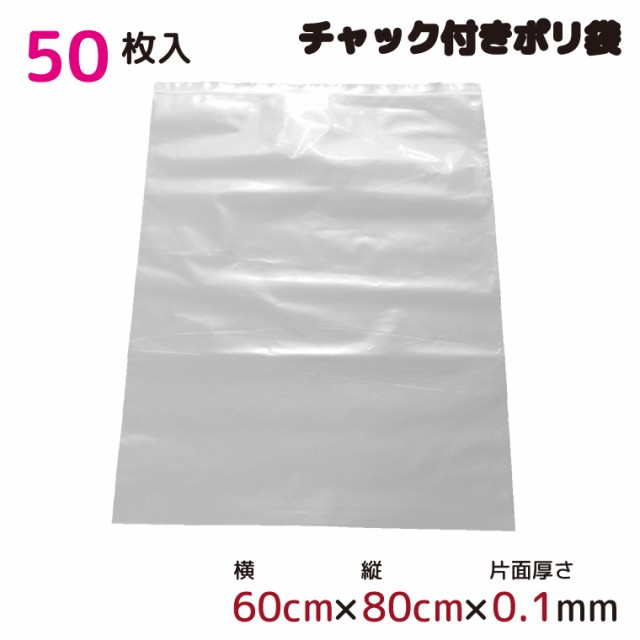 50 枚入

チャック付きポリ袋

横 縦 片面厚さ

60cm×80cm×0.1mm